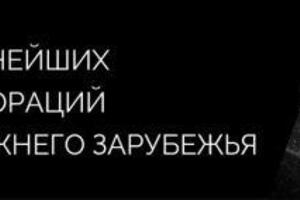 НЕЙШИХ
ОРАЦИЙ
ЖНЕГО ЗАРУБЕЖЬЯ